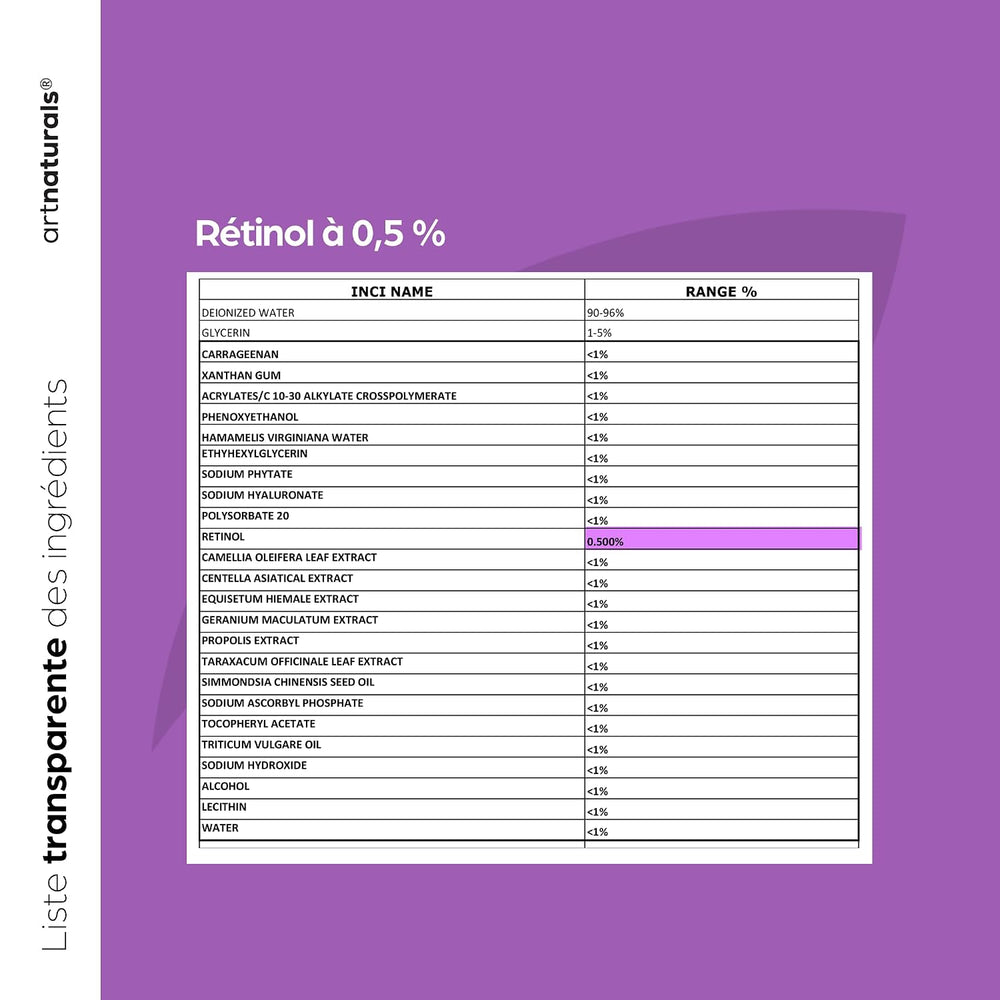 artnaturals®

Liste transparente des ingrédients

Rétinol à 0,5 %

| INCI NAME | RANGE % |
|---|---|
| DEIONIZED WATER | 90-96% |
| GLYCERIN | 1-5% |
| CARRAGEENAN | <1% |
| XANTHAN GUM | <1% |
| ACRYLATES/C 10-30 ALKYLATE CROSSPOLYMERATE | <1% |
| PHENOXYETHANOL | <1% |
| HAMAMELIS VIRGINIANA WATER | <1% |
| ETHYHEXYLGLYCERIN | <1% |
| SODIUM PHYTATE | <1% |
| SODIUM HYALURONATE | <1% |
| POLYSORBATE 20 | <1% |
| RETINOL | 0.500% |
| CAMELLIA OLEIFERA LEAF EXTRACT | <1% |
| CENTELLA ASIATICAL EXTRACT | <1% |
| EQUISETUM HIEMALE EXTRACT | <1% |
| GERANIUM MACULATUM EXTRACT | <1% |
| PROPOLIS EXTRACT | <1% |
| TARAXACUM OFFICINALE LEAF EXTRACT | <1% |
| SIMMONDSIA CHINENSIS SEED OIL | <1% |
| SODIUM ASCORBYL PHOSPHATE | <1% |
| TOCOPHERYL ACETATE | <1% |
| TRITICUM VULGARE OIL | <1% |
| SODIUM HYDROXIDE | <1% |
| ALCOHOL | <1% |
| LECITHIN | <1% |
| WATER | <1% |